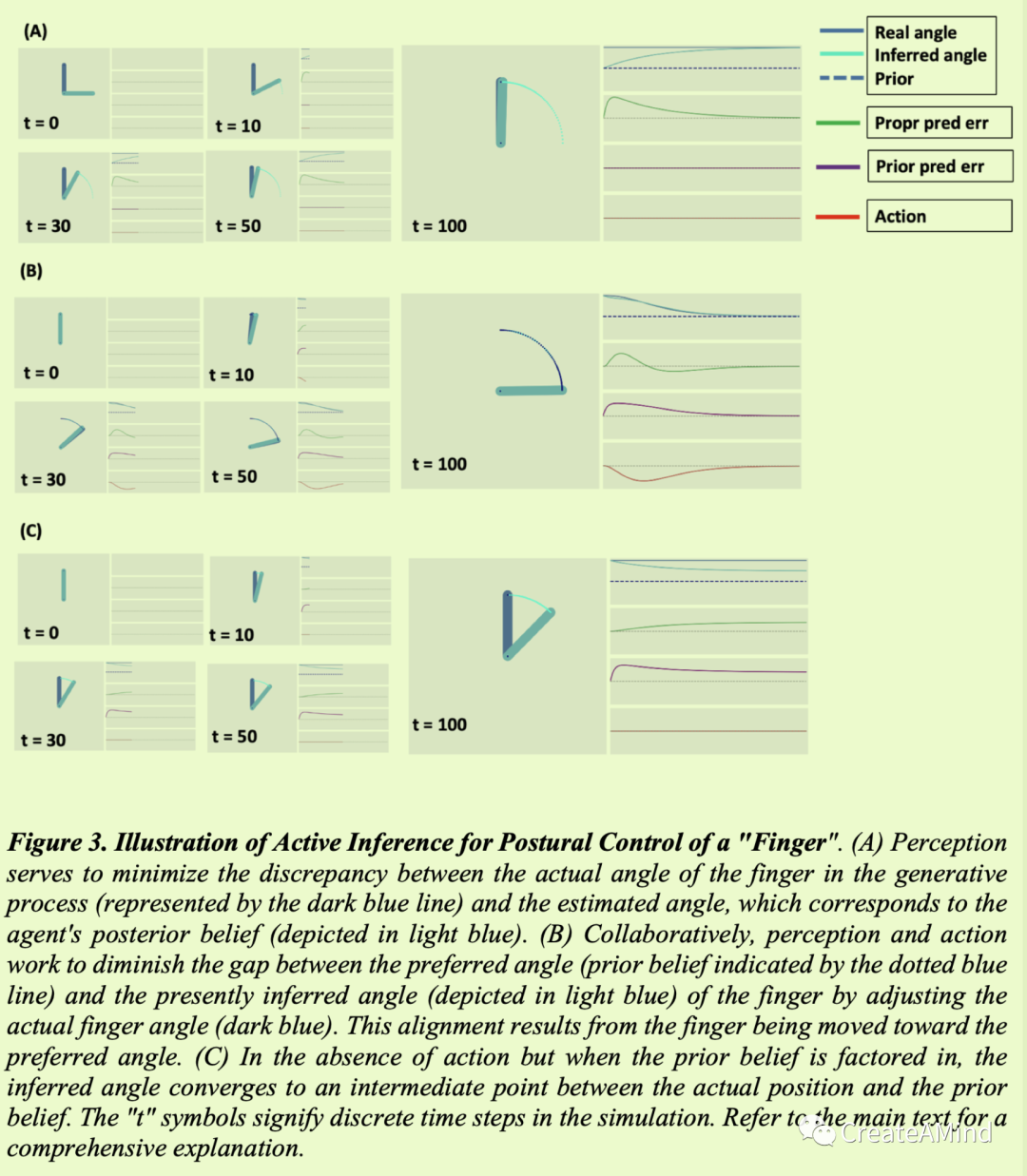 (A)

t = 0

t = 10

t = 30

t = 50

t = 100

Real angle
Inferred angle
Prior

Propr pred err

Prior pred err

Action

(B)

t = 0

t = 10

t = 30

t = 50

t = 100

(C)

t = 0

t = 10

t = 30

t = 50

t = 100

Figure 3. Illustration of Active Inference for Postural Control of a "Finger". (A) Perception serves to minimize the discrepancy between the actual angle of the finger in the generative process (represented by the dark blue line) and the estimated angle, which corresponds to the agent's posterior belief (depicted in light blue). (B) Collaboratively, perception and action work to diminish the gap between the preferred angle (prior belief indicated by the dotted blue line) and the presently inferred angle (depicted in light blue) of the finger by adjusting the actual finger angle (dark blue). This alignment results from the finger being moved toward the preferred angle. (C) In the absence of action but when the prior belief is factored in, the inferred angle converges to an intermediate point between the actual position and the prior belief. The "t" symbols signify discrete time steps in the simulation. Refer to the main text for a comprehensive explanation.

CreateAMind